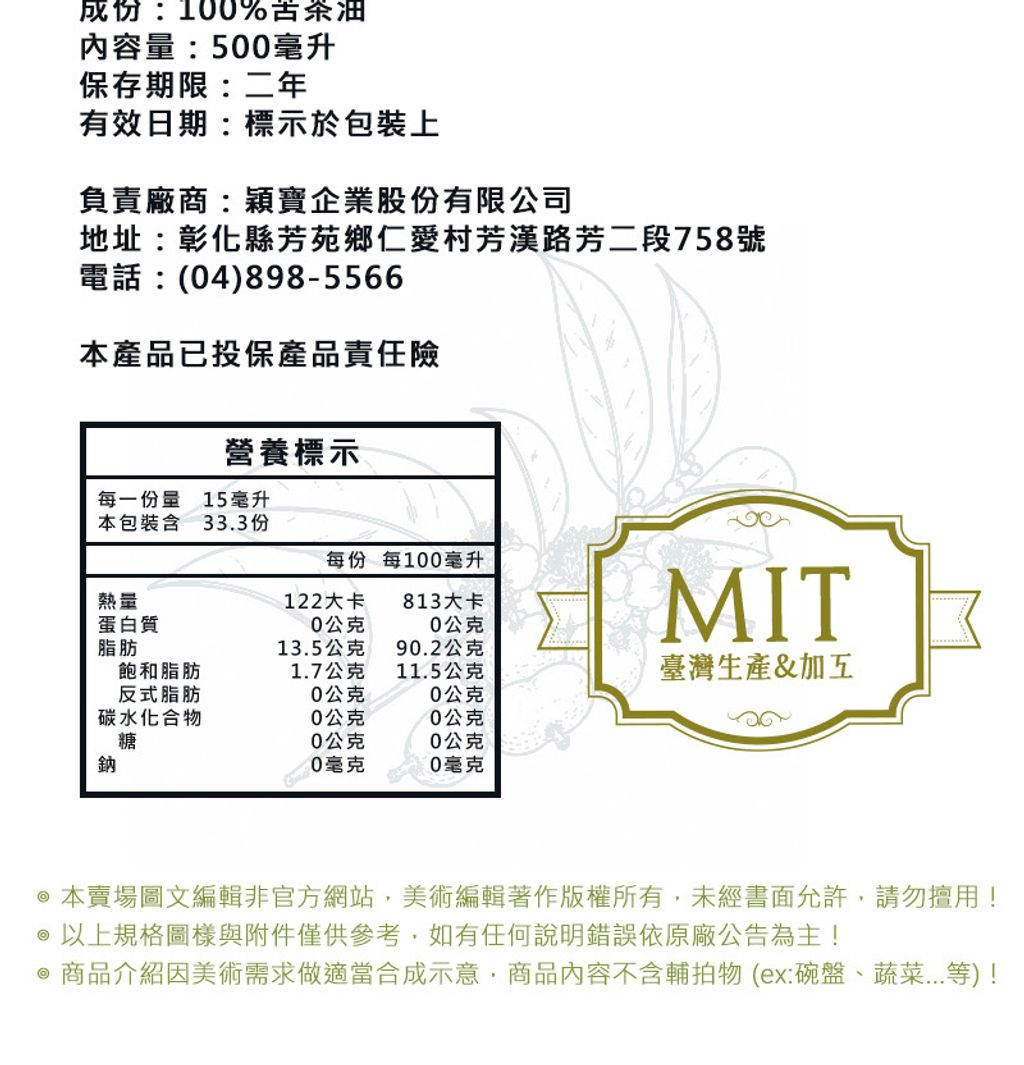 成份：100%苦茶油
內容量：500毫升
保存期限：二年
有效日期：標示於包裝上

負責廠商：穎寶企業股份有限公司
地址：彰化縣芳苑鄉仁愛村芳漢路芳二段758號
電話：(04)898-5566

本產品已投保產品責任險

營養標示

每一份量 15毫升
本包裝含 33.3份

| | 每份 | 每100毫升 |
|---|---|---|
| 熱量 | 122大卡 | 813大卡 |
| 蛋白質 | 0公克 | 0公克 |
| 脂肪 | 13.5公克 | 90.2公克 |
| 飽和脂肪 | 1.7公克 | 11.5公克 |
| 反式脂肪 | 0公克 | 0公克 |
| 碳水化合物 | 0公克 | 0公克 |
| 糖 | 0公克 | 0公克 |
| 鈉 | 0毫克 | 0毫克 |

MIT
臺灣生產&加工

◎ 本賣場圖文編輯非官方網站，美術編輯著作版權所有，未經書面允許，請勿擅用！
◎ 以上規格圖樣與附件僅供參考，如有任何說明錯誤依原廠公告為主！
◎ 商品介紹因美術需求做適當合成示意，商品內容不含輔拍物 (ex:碗盤、蔬菜...等)！